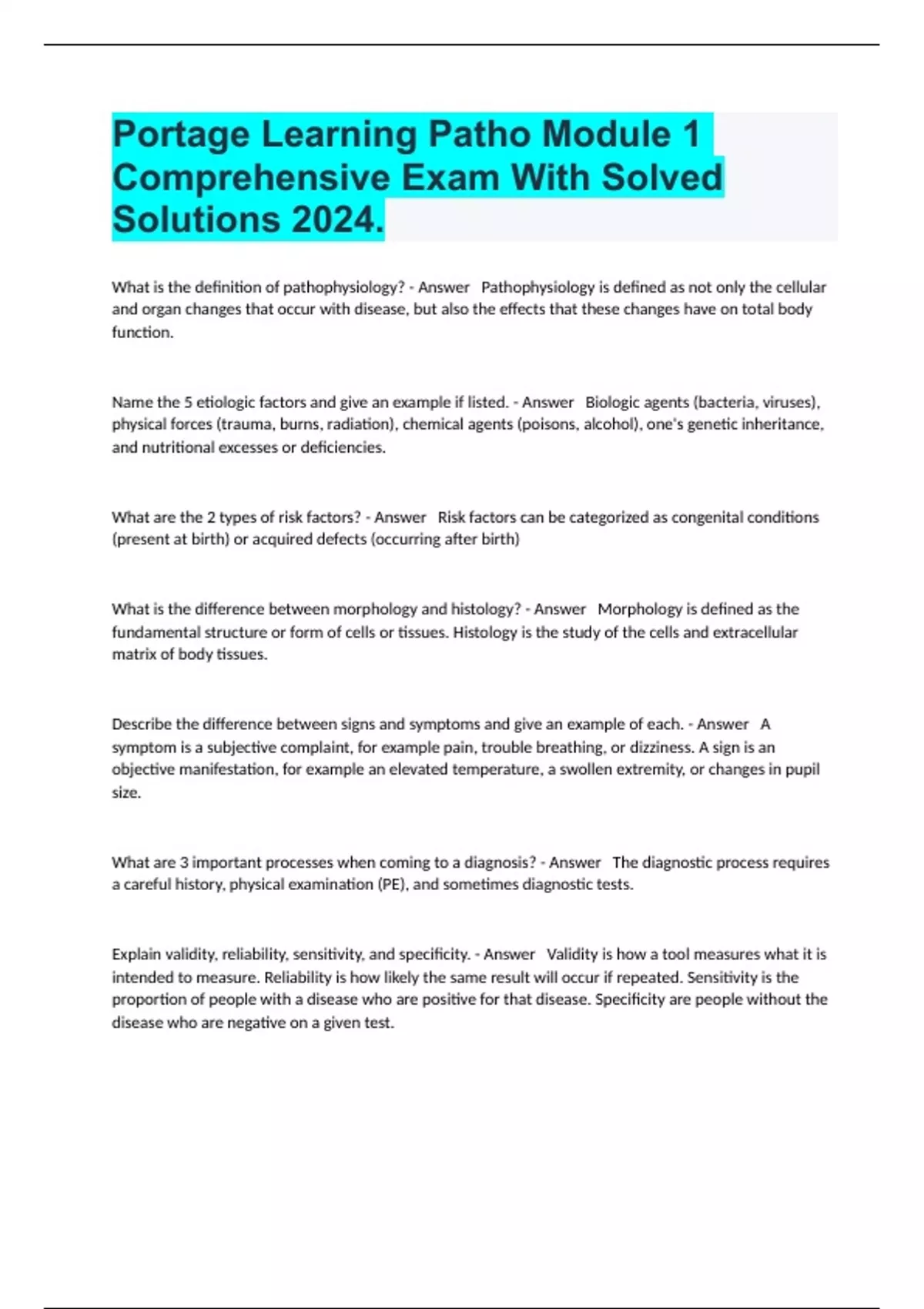 Portage Learning Patho Module 1 Comprehensive Exam With Solved Solutions 2024.

What is the definition of pathophysiology? - Answer Pathophysiology is defined as not only the cellular and organ changes that occur with disease, but also the effects that these changes have on total body function.

Name the 5 etiologic factors and give an example if listed. - Answer Biologic agents (bacteria, viruses), physical forces (trauma, burns, radiation), chemical agents (poisons, alcohol), one's genetic inheritance, and nutritional excesses or deficiencies.

What are the 2 types of risk factors? - Answer Risk factors can be categorized as congenital conditions (present at birth) or acquired defects (occurring after birth)

What is the difference between morphology and histology? - Answer Morphology is defined as the fundamental structure or form of cells or tissues. Histology is the study of the cells and extracellular matrix of body tissues.

Describe the difference between signs and symptoms and give an example of each. - Answer A symptom is a subjective complaint, for example pain, trouble breathing, or dizziness. A sign is an objective manifestation, for example an elevated temperature, a swollen extremity, or changes in pupil size.

What are 3 important processes when coming to a diagnosis? - Answer The diagnostic process requires a careful history, physical examination (PE), and sometimes diagnostic tests.

Explain validity, reliability, sensitivity, and specificity. - Answer Validity is how a tool measures what it is intended to measure. Reliability is how likely the same result will occur if repeated. Sensitivity is the proportion of people with a disease who are positive for that disease. Specificity are people without the disease who are negative on a given test.